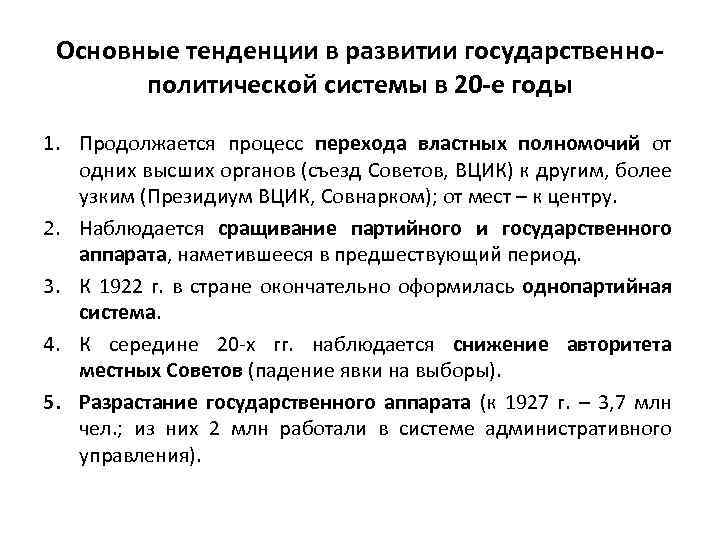 Основные тенденции в развитии государственно-политической системы в 20-е годы

1. Продолжается процесс перехода властных полномочий от одних высших органов (съезд Советов, ВЦИК) к другим, более узким (Президиум ВЦИК, Совнарком); от мест – к центру.

2. Наблюдается сращивание партийного и государственного аппарата, наметившееся в предшествующий период.

3. К 1922 г. в стране окончательно оформилась однопартийная система.

4. К середине 20-х гг. наблюдается снижение авторитета местных Советов (падение явки на выборы).

5. Разрастание государственного аппарата (к 1927 г. – 3,7 млн чел.; из них 2 млн работали в системе административного управления).